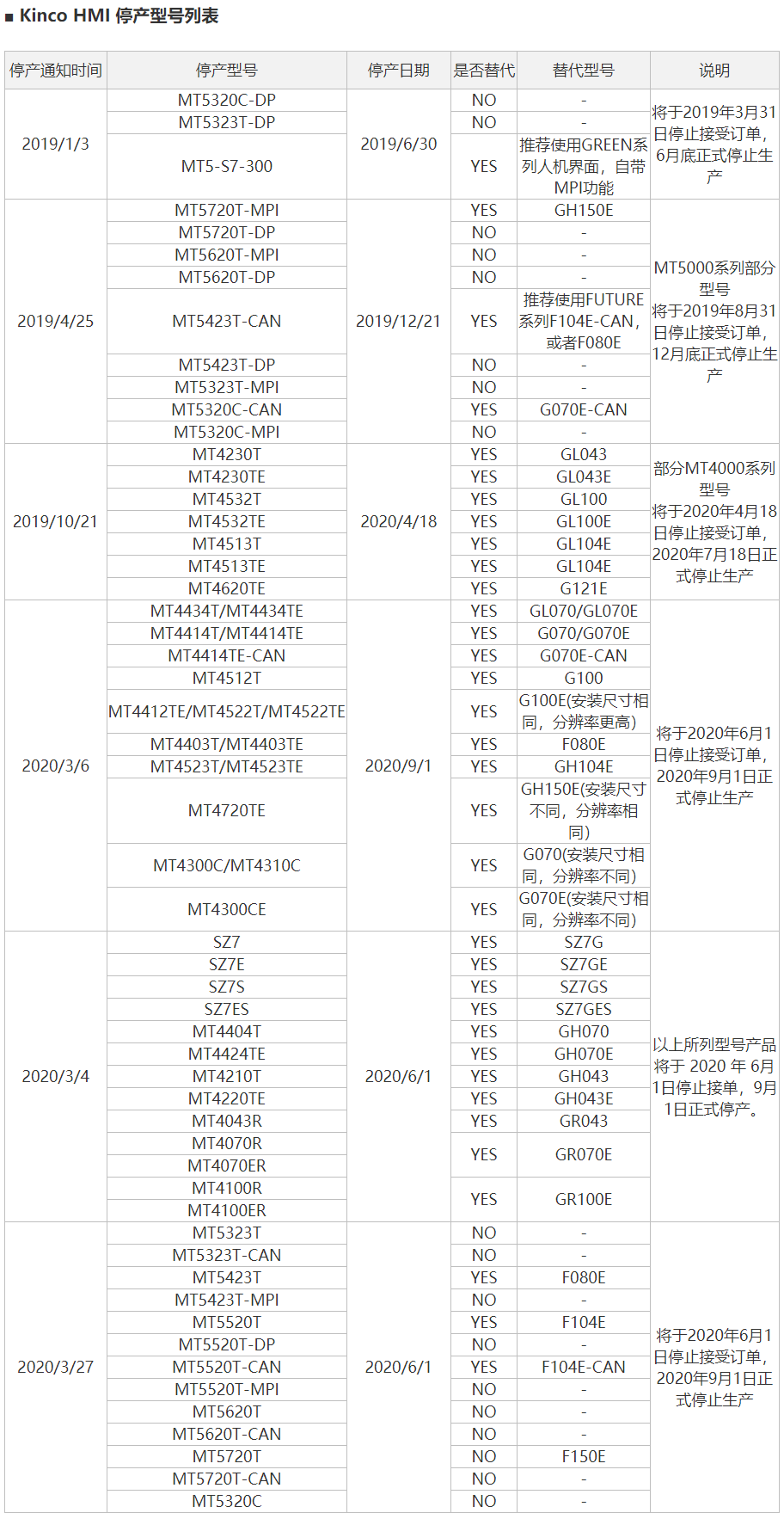 ■ Kinco HMI 停产型号列表

| 停产通知时间 | 停产型号 | 停产日期 | 是否替代 | 替代型号 | 说明 |
|---|---|---|---|---|---|
| 2019/1/3 | MT5320C-DP | 2019/6/30 | NO | - | 将于2019年3月31日停止接受订单，6月底正式停止生产 |
| | MT5323T-DP | | NO | - | |
| | MT5-S7-300 | | YES | 推荐使用GREEN系列人机界面，自带MPI功能 | |
| 2019/4/25 | MT5720T-MPI | 2019/12/21 | YES | GH150E | MT5000系列部分型号 将于2019年8月31日停止接受订单，12月底正式停止生产 |
| | MT5720T-DP | | NO | - | |
| | MT5620T-MPI | | NO | - | |
| | MT5620T-DP | | NO | - | |
| | MT5423T-CAN | | YES | 推荐使用FUTURE系列F104E-CAN，或者F080E | |
| | MT5423T-DP | | NO | - | |
| | MT5323T-MPI | | NO | - | |
| | MT5320C-CAN | | YES | G070E-CAN | |
| | MT5320C-MPI | | NO | - | |
| 2019/10/21 | MT4230T | 2020/4/18 | YES | GL043 | 部分MT4000系列型号 将于2020年4月18日停止接受订单，2020年7月18日正式停止生产 |
| | MT4230TE | | YES | GL043E | |
| | MT4532T | | YES | GL100 | |
| | MT4532TE | | YES | GL100E | |
| | MT4513T | | YES | GL104E | |
| | MT4513TE | | YES | GL104E | |
| | MT4620TE | | YES | G121E | |
| 2020/3/6 | MT4434T/MT4434TE | 2020/9/1 | YES | GL070/GL070E | 将于2020年6月1日停止接受订单，2020年9月1日正式停止生产 |
| | MT4414T/MT4414TE | | YES | G070/G070E | |
| | MT4414TE-CAN | | YES | G070E-CAN | |
| | MT4512T | | YES | G100 | |
| | MT4412TE/MT4522T/MT4522TE | | YES | G100E(安装尺寸相同，分辨率更高) | |
| | MT4403T/MT4403TE | | YES | F080E | |
| | MT4523T/MT4523TE | | YES | GH104E | |
| | MT4720TE | | YES | GH150E(安装尺寸不同，分辨率相同) | |
| | MT4300C/MT4310C | | YES | G070(安装尺寸相同，分辨率不同) | |
| | MT4300CE | | YES | G070E(安装尺寸相同，分辨率不同) | |
| 2020/3/4 | SZ7 | 2020/6/1 | YES | SZ7G | 以上所列型号产品将于 2020 年 6月1日停止接单，9月1日正式停产。 |
| | SZ7E | | YES | SZ7GE | |
| | SZ7S | | YES | SZ7GS | |
| | SZ7ES | | YES | SZ7GES | |
| | MT4404T | | YES | GH070 | |
| | MT4424TE | | YES | GH070E | |
| | MT4210T | | YES | GH043 | |
| | MT4220TE | | YES | GH043E | |
| | MT4043R | | YES | GR043 | |
| | MT4070R | | YES | GR070E | |
| | MT4070ER | | | | |
| | MT4100R | | YES | GR100E | |
| | MT4100ER | | | | |
| 2020/3/27 | MT5323T | 2020/6/1 | NO | - | 将于2020年6月1日停止接受订单，2020年9月1日正式停止生产 |
| | MT5323T-CAN | | NO | - | |
| | MT5423T | | YES | F080E | |
| | MT5423T-MPI | | NO | - | |
| | MT5520T | | YES | F104E | |
| | MT5520T-DP | | NO | - | |
| | MT5520T-CAN | | YES | F104E-CAN | |
| | MT5520T-MPI | | NO | - | |
| | MT5620T | | NO | - | |
| | MT5620T-CAN | | NO | - | |
| | MT5720T | | NO | F150E | |
| | MT5720T-CAN | | NO | - | |
| | MT5320C | | NO | - | |